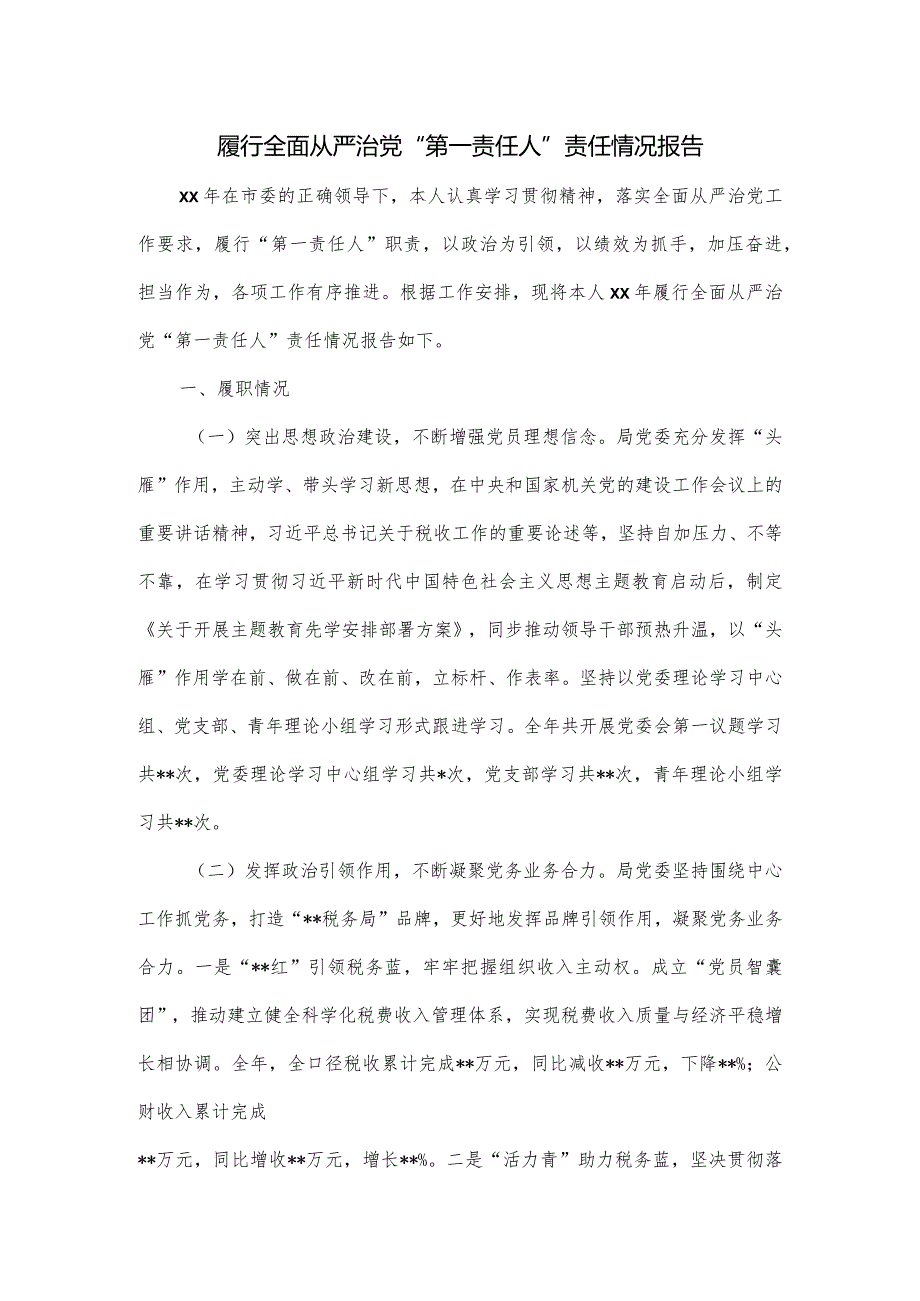 履行全面从严治党“第一责任人”责任情况报告

XX年在市委的正确领导下，本人认真学习贯彻精神，落实全面从严治党工作要求，履行“第一责任人”职责，以政治为引领，以绩效为抓手，加压奋进，担当作为，各项工作有序推进。根据工作安排，现将本人XX年履行全面从严治党“第一责任人”责任情况报告如下。

一、履职情况

（一）突出思想政治建设，不断增强党员理想信念。局党委充分发挥“头雁”作用，主动学、带头学习新思想，在中央和国家机关党的建设工作会议上的重要讲话精神，习近平总书记关于税收工作的重要论述等，坚持自加压力、不等不靠，在学习贯彻习近平新时代中国特色社会主义思想主题教育启动后，制定《关于开展主题教育先学安排部署方案》，同步推动领导干部预热升温，以“头雁”作用学在前、做在前、改在前，立标杆、作表率。坚持以党委理论学习中心组、党支部、青年理论小组学习形式跟进学习。全年共开展党委会第一议题学习共**次，党委理论学习中心组学习共*次，党支部学习共**次，青年理论小组学习共**次。

（二）发挥政治引领作用，不断凝聚党务业务合力。局党委坚持围绕中心工作抓党务，打造“**税务局”品牌，更好地发挥品牌引领作用，凝聚党务业务合力。一是“**红”引领税务蓝，牢牢把握组织收入主动权。成立“党员智囊团”，推动建立健全科学化税费收入管理体系，实现税费收入质量与经济平稳增长相协调。全年，全口径税收累计完成**万元，同比减收**万元，下降**%；公财收入累计完成

**万元，同比增收**万元，增长**%。二是“活力青”助力税务蓝，坚决贯彻落